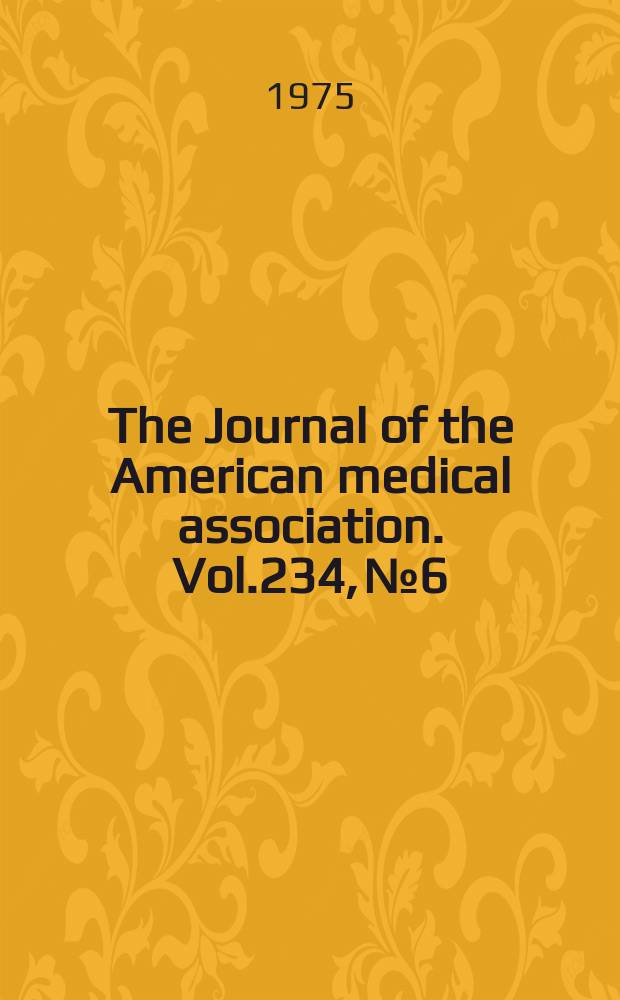 1975

The Journal of the American medical association. Vol.234, №6